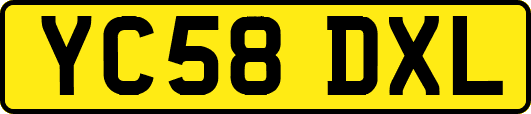 YC58 DXL